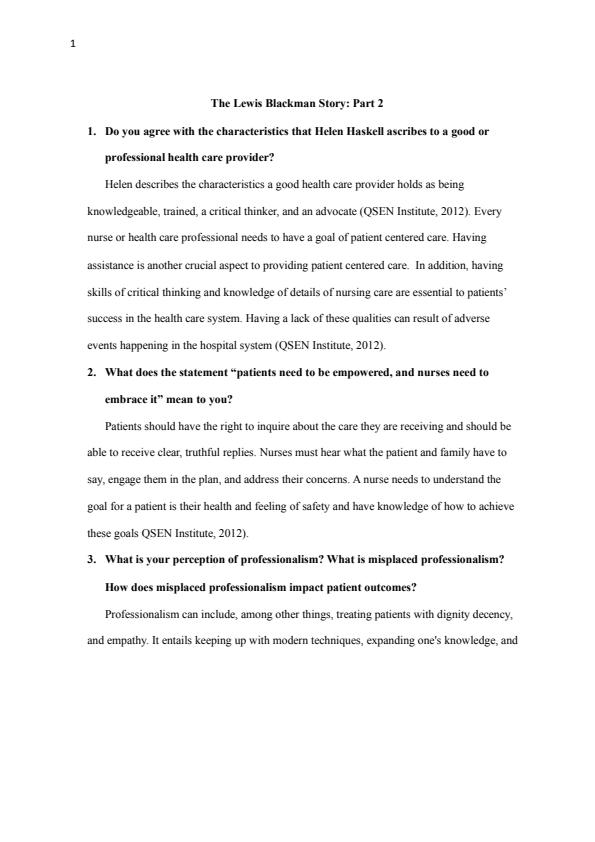 1

The Lewis Blackman Story: Part 2

1. Do you agree with the characteristics that Helen Haskell ascribes to a good or professional health care provider?

Helen describes the characteristics a good health care provider holds as being knowledgeable, trained, a critical thinker, and an advocate (QSEN Institute, 2012). Every nurse or health care professional needs to have a goal of patient centered care. Having assistance is another crucial aspect to providing patient centered care. In addition, having skills of critical thinking and knowledge of details of nursing care are essential to patients' success in the health care system. Having a lack of these qualities can result of adverse events happening in the hospital system (QSEN Institute, 2012).

2. What does the statement "patients need to be empowered, and nurses need to embrace it" mean to you?

Patients should have the right to inquire about the care they are receiving and should be able to receive clear, truthful replies. Nurses must hear what the patient and family have to say, engage them in the plan, and address their concerns. A nurse needs to understand the goal for a patient is their health and feeling of safety and have knowledge of how to achieve these goals QSEN Institute, 2012).

3. What is your perception of professionalism? What is misplaced professionalism? How does misplaced professionalism impact patient outcomes?

Professionalism can include, among other things, treating patients with dignity decency, and empathy. It entails keeping up with modern techniques, expanding one's knowledge, and